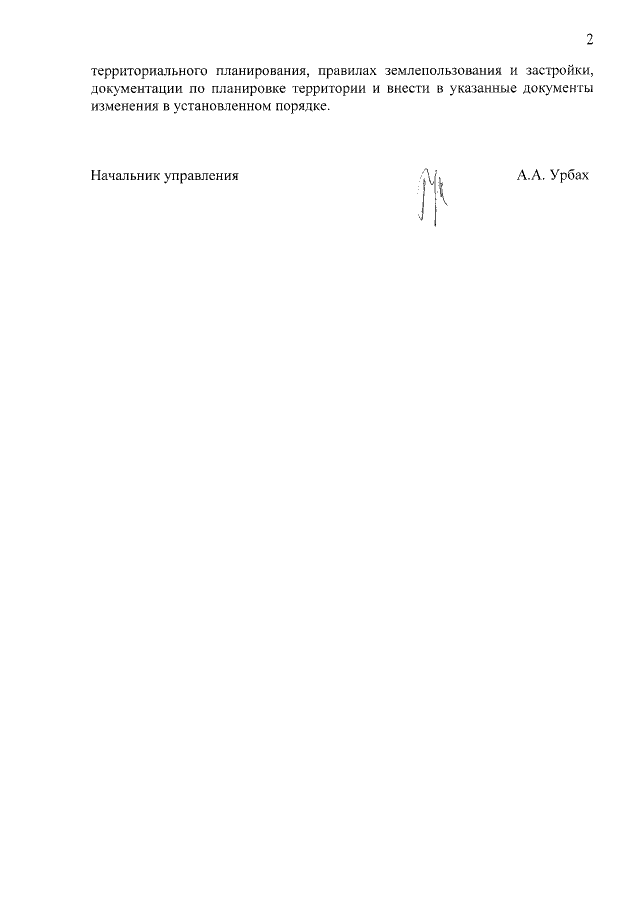 2

территориального планирования, правилах землепользования и застройки, документации по планировке территории и внести в указанные документы изменения в установленном порядке.

Начальник управления

А.А. Урбах